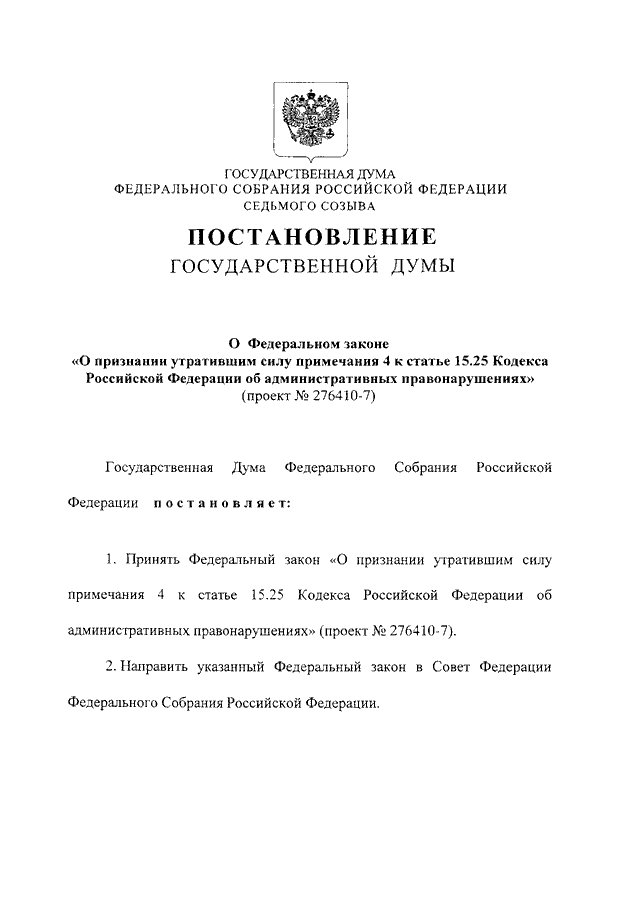 ГОСУДАРСТВЕННАЯ ДУМА
ФЕДЕРАЛЬНОГО СОБРАНИЯ РОССИЙСКОЙ ФЕДЕРАЦИИ
СЕДЬМОГО СОЗЫВА

ПОСТАНОВЛЕНИЕ
ГОСУДАРСТВЕННОЙ ДУМЫ

О Федеральном законе
«О признании утратившим силу примечания 4 к статье 15.25 Кодекса Российской Федерации об административных правонарушениях»
(проект № 276410-7)

Государственная Дума Федерального Собрания Российской Федерации постановляет:

1. Принять Федеральный закон «О признании утратившим силу примечания 4 к статье 15.25 Кодекса Российской Федерации об административных правонарушениях» (проект № 276410-7).

2. Направить указанный Федеральный закон в Совет Федерации Федерального Собрания Российской Федерации.